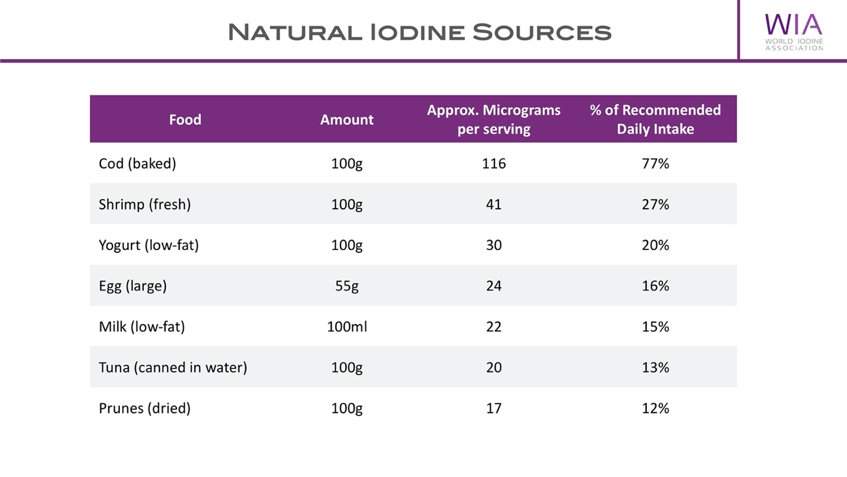 Natural Iodine Sources

WIA
WORLD IODINE ASSOCIATION

| Food | Amount | Approx. Micrograms per serving | % of Recommended Daily Intake |
|---|---|---|---|
| Cod (baked) | 100g | 116 | 77% |
| Shrimp (fresh) | 100g | 41 | 27% |
| Yogurt (low-fat) | 100g | 30 | 20% |
| Egg (large) | 55g | 24 | 16% |
| Milk (low-fat) | 100ml | 22 | 15% |
| Tuna (canned in water) | 100g | 20 | 13% |
| Prunes (dried) | 100g | 17 | 12% |